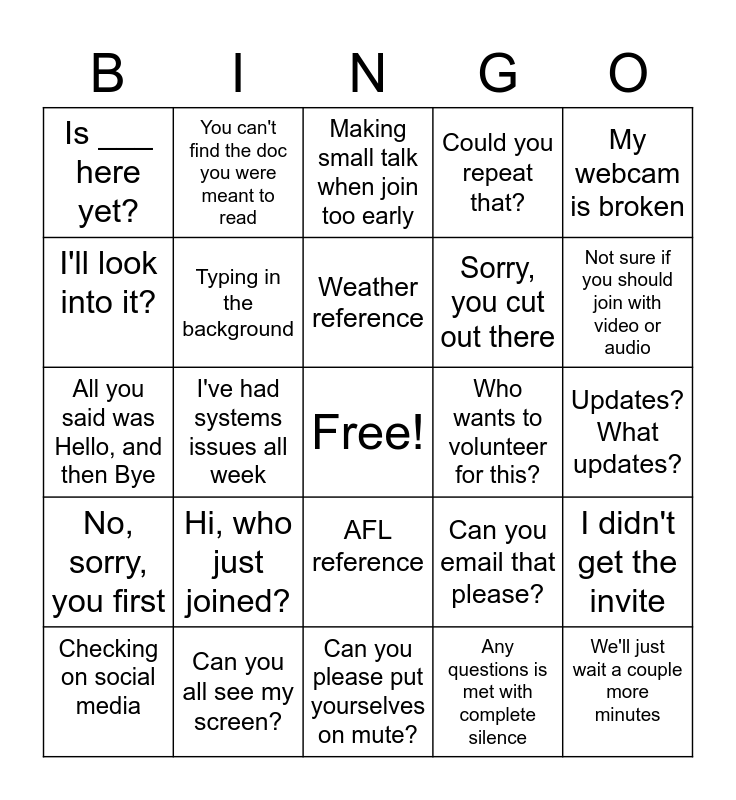 | B | I | N | G | O |
|---|---|---|---|---|
| Is ___ here yet? | You can't find the doc you were meant to read | Making small talk when join too early | Could you repeat that? | My webcam is broken |
| I'll look into it? | Typing in the background | Weather reference | Sorry, you cut out there | Not sure if you should join with video or audio |
| All you said was Hello, and then Bye | I've had systems issues all week | Free! | Who wants to volunteer for this? | Updates? What updates? |
| No, sorry, you first | Hi, who just joined? | AFL reference | Can you email that please? | I didn't get the invite |
| Checking on social media | Can you all see my screen? | Can you please put yourselves on mute? | Any questions is met with complete silence | We'll just wait a couple more minutes |